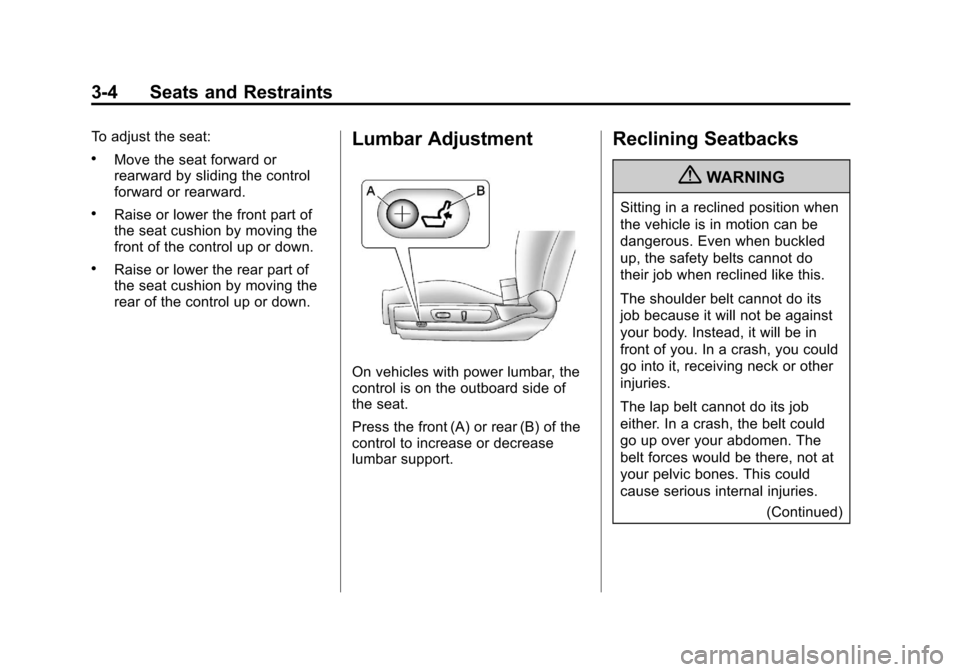 3-4 Seats and Restraints

To adjust the seat:

• Move the seat forward or rearward by sliding the control forward or rearward.

• Raise or lower the front part of the seat cushion by moving the front of the control up or down.

• Raise or lower the rear part of the seat cushion by moving the rear of the control up or down.

Lumbar Adjustment

A B

On vehicles with power lumbar, the control is on the outboard side of the seat.

Press the front (A) or rear (B) of the control to increase or decrease lumbar support.

Reclining Seatbacks

WARNING

Sitting in a reclined position when the vehicle is in motion can be dangerous. Even when buckled up, the safety belts cannot do their job when reclined like this.

The shoulder belt cannot do its job because it will not be against your body. Instead, it will be in front of you. In a crash, you could go into it, receiving neck or other injuries.

The lap belt cannot do its job either. In a crash, the belt could go up over your abdomen. The belt forces would be there, not at your pelvic bones. This could cause serious internal injuries.

(Continued)

carmanualsonline.info